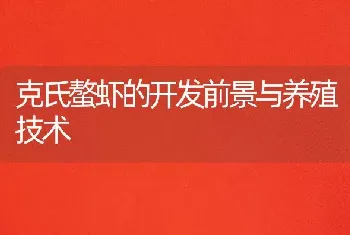 克氏螯虾的开发前景与养殖技术